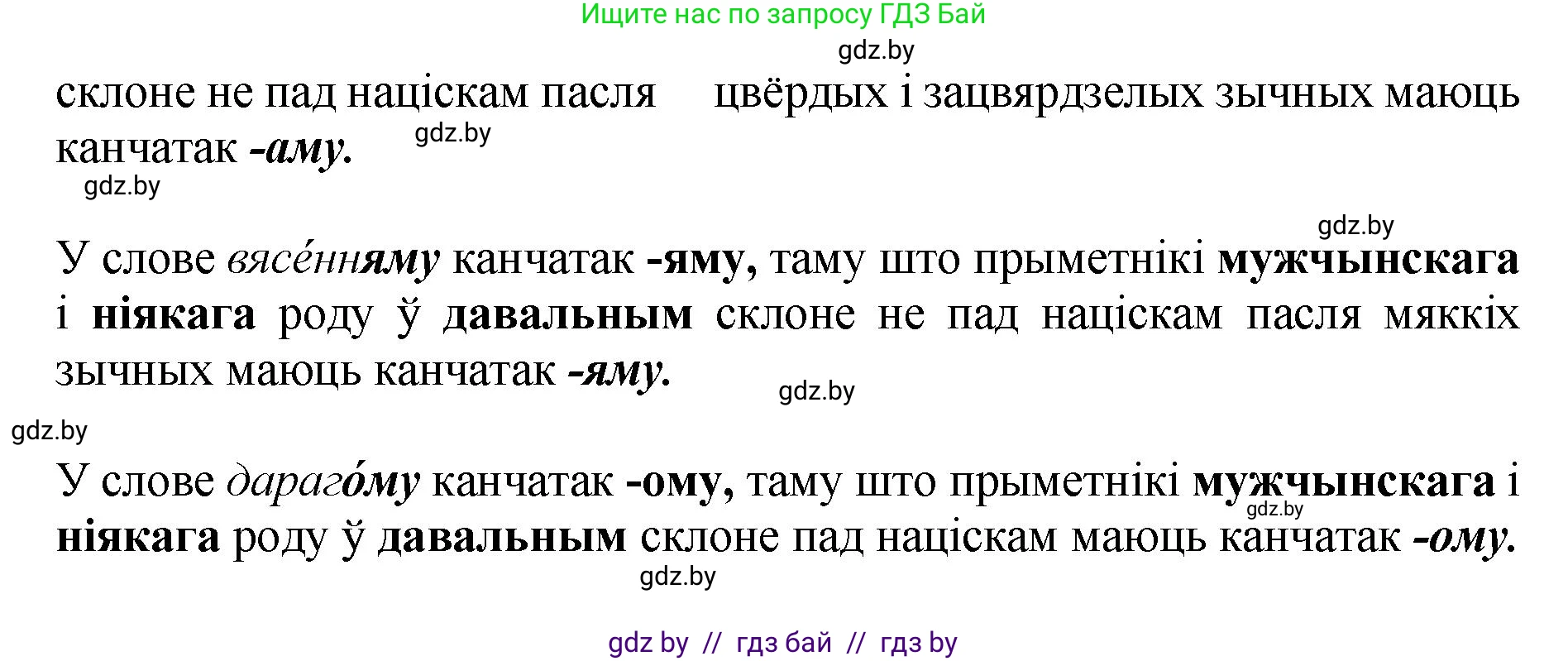 Ищите нас по запросу ГДЗ Бай

gdz.by

склоне не пад націскам пасля цвёрдых і зацвярдзелых зычных маюць канчатак -аму.

gdz.by

gdz.by

gdz.by

У слове вясе́нняму канчатак -яму, таму што прыметнікі мужчынскага і ніякага роду ў давальным склоне не пад націскам пасля мяккіх зычных маюць канчатак -яму.

gdz.by

gdz.by

У слове дараго́му канчатак -ому, таму што прыметнікі мужчынскага і ніякага роду ў давальным склоне пад націскам маюць канчатак -ому.

gdz.by

gdz.by

gdz by // гдз бай // гдз by